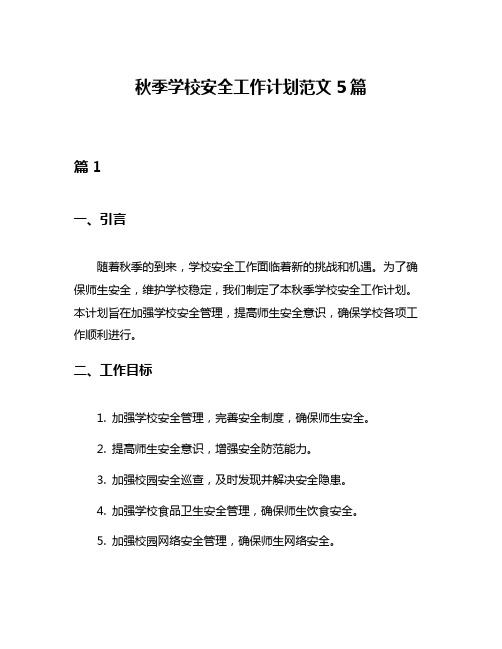 秋季学校安全工作计划范文 5 篇

篇 1

一、引言

随着秋季的到来，学校安全工作面临着新的挑战和机遇。为了确保师生安全，维护学校稳定，我们制定了本秋季学校安全工作计划。本计划旨在加强学校安全管理，提高师生安全意识，确保学校各项工作顺利进行。

二、工作目标

1. 加强学校安全管理，完善安全制度，确保师生安全。

2. 提高师生安全意识，增强安全防范能力。

3. 加强校园安全巡查，及时发现并解决安全隐患。

4. 加强学校食品卫生安全管理，确保师生饮食安全。

5. 加强校园网络安全管理，确保师生网络安全。